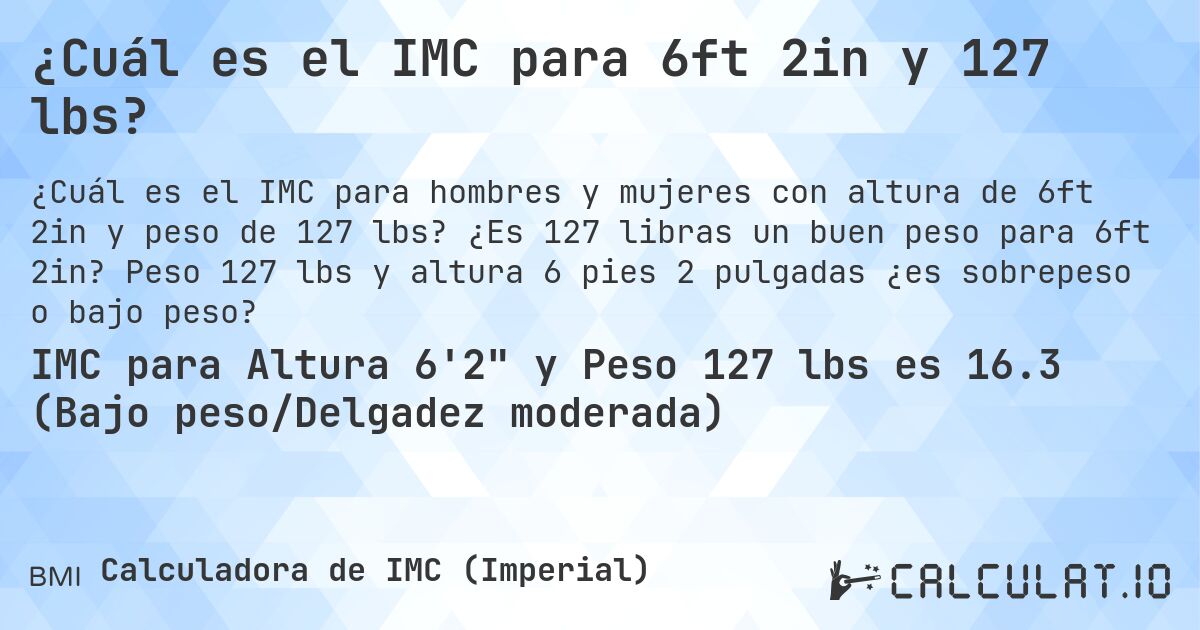 ¿Cuál es el IMC para 6ft 2in y 127 lbs?

¿Cuál es el IMC para hombres y mujeres con altura de 6ft 2in y peso de 127 lbs? ¿Es 127 libras un buen peso para 6ft 2in? Peso 127 lbs y altura 6 pies 2 pulgadas ¿es sobrepeso o bajo peso?

IMC para Altura 6'2" y Peso 127 lbs es 16.3 (Bajo peso/Delgadez moderada)

BMI Calculadora de IMC (Imperial)

CALCULAT.IO